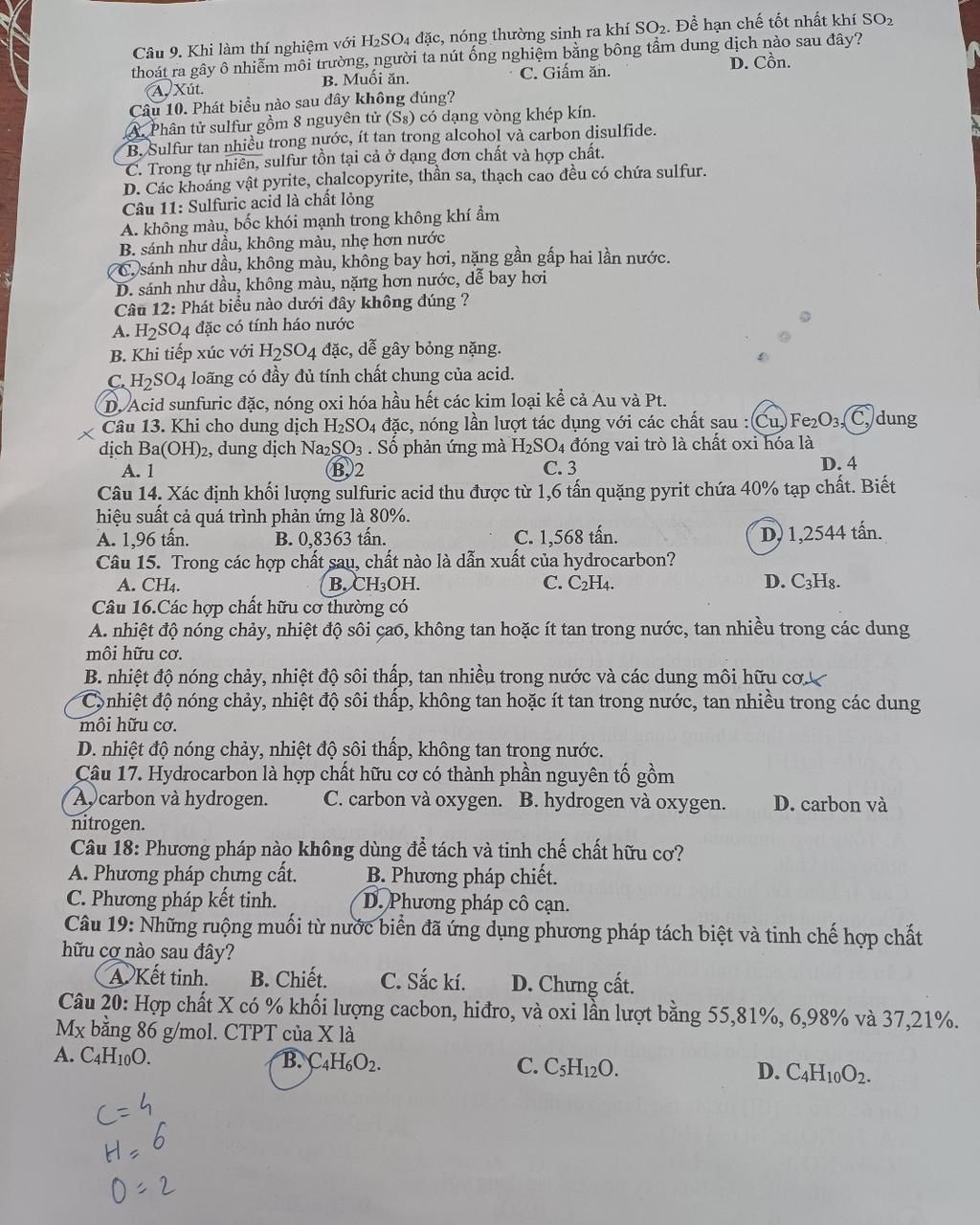 Câu 9. Khi làm thí nghiệm với $H_2SO_4$ đặc, nóng thường sinh ra khí $SO_2$. Để hạn chế tốt nhất khí $SO_2$ thoát ra gây ô nhiễm môi trường, người ta nút ống nghiệm bằng bông tẩm dung dịch nào sau đây?
A. Xút.
B. Muối ăn.
C. Giấm ăn.
D. Cồn.

Câu 10. Phát biểu nào sau đây không đúng?
A. Phân tử sulfur gồm 8 nguyên tử ($S_8$) có dạng vòng khép kín.
B. Sulfur tan nhiều trong nước, ít tan trong alcohol và carbon disulfide.
C. Trong tự nhiên, sulfur tồn tại cả ở dạng đơn chất và hợp chất.
D. Các khoáng vật pyrite, chalcopyrite, thần sa, thạch cao đều có chứa sulfur.

Câu 11: Sulfuric acid là chất lỏng
A. không màu, bốc khói mạnh trong không khí ẩm
B. sánh như dầu, không màu, nhẹ hơn nước
C. sánh như dầu, không màu, không bay hơi, nặng gần gấp hai lần nước.
D. sánh như dầu, không màu, nặng hơn nước, dễ bay hơi

Câu 12: Phát biểu nào dưới đây không đúng ?
A. $H_2SO_4$ đặc có tính háo nước
B. Khi tiếp xúc với $H_2SO_4$ đặc, dễ gây bỏng nặng.
C. $H_2SO_4$ loãng có đầy đủ tính chất chung của acid.
D. Acid sunfuric đặc, nóng oxi hóa hầu hết các kim loại kể cả Au và Pt.

Câu 13. Khi cho dung dịch $H_2SO_4$ đặc, nóng lần lượt tác dụng với các chất sau : Cu, $Fe_2O_3$, C, dung dịch $Ba(OH)_2$, dung dịch $Na_2SO_3$ . Số phản ứng mà $H_2SO_4$ đóng vai trò là chất oxi hóa là
A. 1
B. 2
C. 3
D. 4

Câu 14. Xác định khối lượng sulfuric acid thu được từ 1,6 tấn quặng pyrit chứa 40% tạp chất. Biết hiệu suất cả quá trình phản ứng là 80%.
A. 1,96 tấn.
B. 0,8363 tấn.
C. 1,568 tấn.
D. 1,2544 tấn.

Câu 15. Trong các hợp chất sau, chất nào là dẫn xuất của hydrocarbon?
A. $CH_4$.
B. $CH_3OH$.
C. $C_2H_4$.
D. $C_3H_8$.

Câu 16.Các hợp chất hữu cơ thường có
A. nhiệt độ nóng chảy, nhiệt độ sôi cao, không tan hoặc ít tan trong nước, tan nhiều trong các dung môi hữu cơ.
B. nhiệt độ nóng chảy, nhiệt độ sôi thấp, tan nhiều trong nước và các dung môi hữu cơ.
C. nhiệt độ nóng chảy, nhiệt độ sôi thấp, không tan hoặc ít tan trong nước, tan nhiều trong các dung môi hữu cơ.
D. nhiệt độ nóng chảy, nhiệt độ sôi thấp, không tan trong nước.

Câu 17. Hydrocarbon là hợp chất hữu cơ có thành phần nguyên tố gồm
A. carbon và hydrogen.
C. carbon và oxygen.
B. hydrogen và oxygen.
D. carbon và nitrogen.

Câu 18: Phương pháp nào không dùng để tách và tinh chế chất hữu cơ?
A. Phương pháp chưng cất.
B. Phương pháp chiết.
C. Phương pháp kết tinh.
D. Phương pháp cô cạn.

Câu 19: Những ruộng muối từ nước biển đã ứng dụng phương pháp tách biệt và tinh chế hợp chất hữu cơ nào sau đây?
A. Kết tinh.
B. Chiết.
C. Sắc kí.
D. Chưng cất.

Câu 20: Hợp chất X có % khối lượng cacbon, hiđro, và oxi lần lượt bằng 55,81%, 6,98% và 37,21%. $M_X$ bằng 86 g/mol. CTPT của X là
A. $C_4H_{10}O$.
B. $C_4H_6O_2$.
C. $C_5H_{12}O$.
D. $C_4H_{10}O_2$.

C = 4
H = 6
O = 2